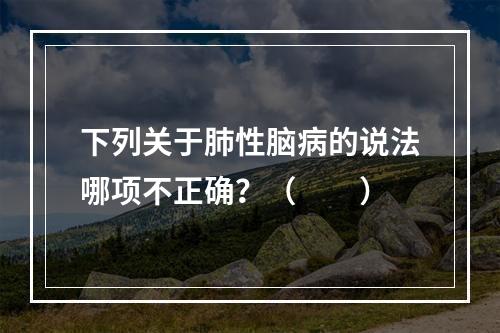 下列关于肺性脑病的说法哪项不正确？（　　）